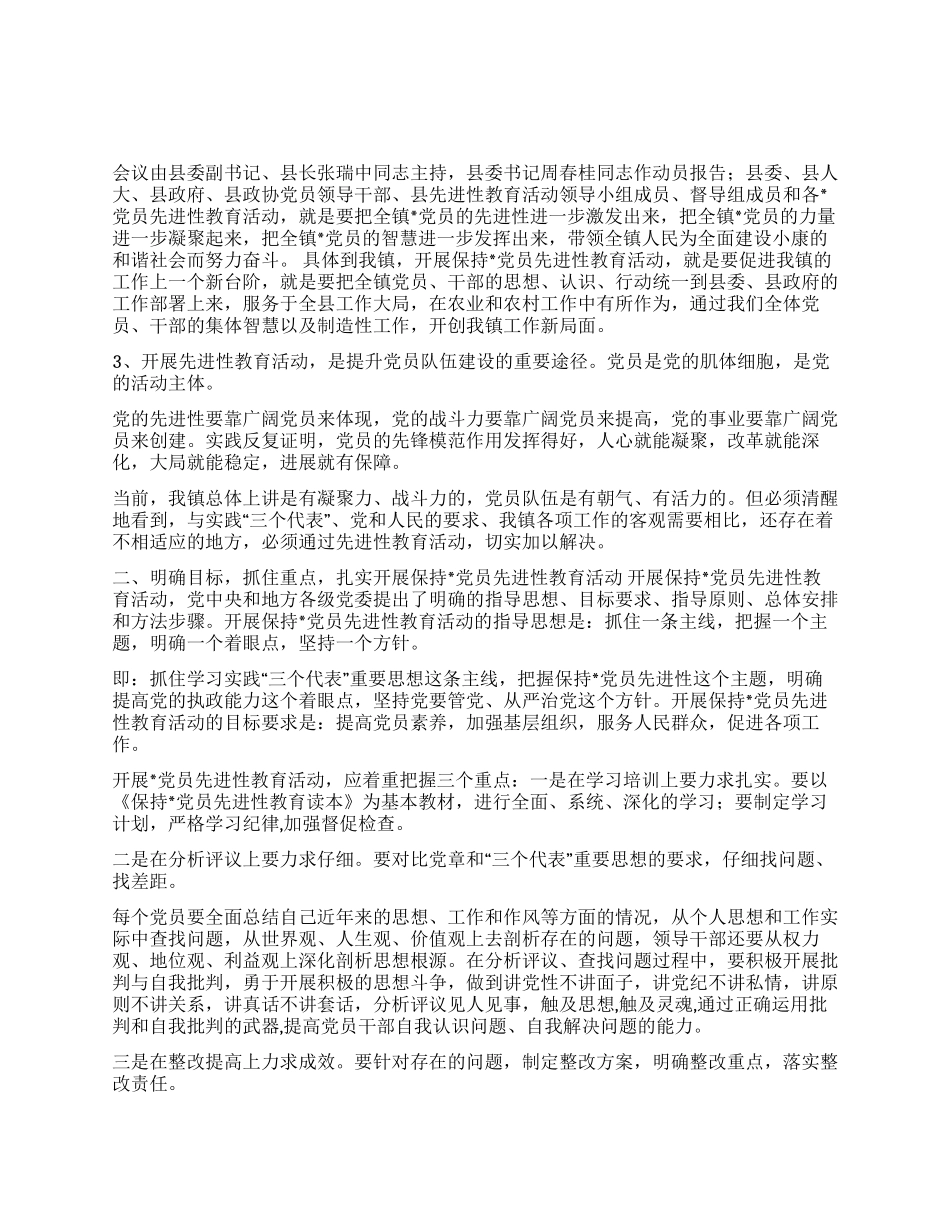 会议由县委副书记、县长张瑞中同志主持，县委书记周春桂同志作动员报告；县委、县人大、县政府、县政协党员领导干部、县先进性教育活动领导小组成员、督导组成员和各*党员先进性教育活动，就是要把全镇*党员的先进性进一步激发出来，把全镇*党员的力量进一步凝聚起来，把全镇*党员的智慧进一步发挥出来，带领全镇人民为全面建设小康的和谐社会而努力奋斗。 具体到我镇，开展保持*党员先进性教育活动，就是要促进我镇的工作上一个新台阶，就是要把全镇党员、干部的思想、认识、行动统一到县委、县政府的工作部署上来，服务于全县工作大局，在农业和农村工作中有所作为，通过我们全体党员、干部的集体智慧以及制造性工作，开创我镇工作新局面。

3、开展先进性教育活动，是提升党员队伍建设的重要途径。党员是党的肌体细胞，是党的活动主体。

党的先进性要靠广阔党员来体现，党的战斗力要靠广阔党员来提高，党的事业要靠广阔党员来创建。实践反复证明，党员的先锋模范作用发挥得好，人心就能凝聚，改革就能深化，大局就能稳定，进展就有保障。

当前，我镇总体上讲是有凝聚力、战斗力的，党员队伍是有朝气、有活力的。但必须清醒地看到，与实践“三个代表”、党和人民的要求、我镇各项工作的客观需要相比，还存在着不相适应的地方，必须通过先进性教育活动，切实加以解决。

二、明确目标，抓住重点，扎实开展保持*党员先进性教育活动 开展保持*党员先进性教育活动，党中央和地方各级党委提出了明确的指导思想、目标要求、指导原则、总体安排和方法步骤。开展保持*党员先进性教育活动的指导思想是：抓住一条主线，把握一个主题，明确一个着眼点，坚持一个方针。

即：抓住学习实践“三个代表”重要思想这条主线，把握保持*党员先进性这个主题，明确提高党的执政能力这个着眼点，坚持党要管党、从严治党这个方针。开展保持*党员先进性教育活动的目标要求是：提高党员素养，加强基层组织，服务人民群众，促进各项工作。

开展*党员先进性教育活动，应着重把握三个重点：一是在学习培训上要力求扎实。要以《保持*党员先进性教育读本》为基本教材，进行全面、系统、深化的学习；要制定学习计划，严格学习纪律,加强督促检查。

二是在分析评议上要力求仔细。要对比党章和“三个代表”重要思想的要求，仔细找问题、找差距。

每个党员要全面总结自己近年来的思想、工作和作风等方面的情况，从个人思想和工作实际中查找问题，从世界观、人生观、价值观上去剖析存在的问题，领导干部还要从权力观、地位观、利益观上深化剖析思想根源。在分析评议、查找问题过程中，要积极开展批判与自我批判，勇于开展积极的思想斗争，做到讲党性不讲面子，讲党纪不讲私情，讲原则不讲关系，讲真话不讲套话，分析评议见人见事，触及思想,触及灵魂,通过正确运用批判和自我批判的武器,提高党员干部自我认识问题、自我解决问题的能力。

三是在整改提高上力求成效。要针对存在的问题，制定整改方案，明确整改重点，落实整改责任。